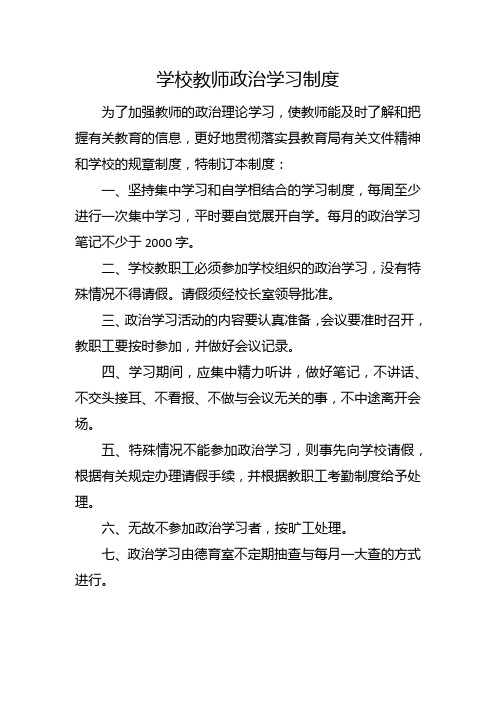 学校教师政治学习制度

为了加强教师的政治理论学习，使教师能及时了解和把握有关教育的信息，更好地贯彻落实县教育局有关文件精神和学校的规章制度，特制订本制度：

一、坚持集中学习和自学相结合的学习制度，每周至少进行一次集中学习，平时要自觉展开自学。每月的政治学习笔记不少于 2000 字。

二、学校教职工必须参加学校组织的政治学习，没有特殊情况不得请假。请假须经校长室领导批准。

三、政治学习活动的内容要认真准备，会议要准时召开，教职工要按时参加，并做好会议记录。

四、学习期间，应集中精力听讲，做好笔记，不讲话、不交头接耳、不看报、不做与会议无关的事，不中途离开会场。

五、特殊情况不能参加政治学习，则事先向学校请假，根据有关规定办理请假手续，并根据教职工考勤制度给予处理。

六、无故不参加政治学习者，按旷工处理。

七、政治学习由德育室不定期抽查与每月一大查的方式进行。